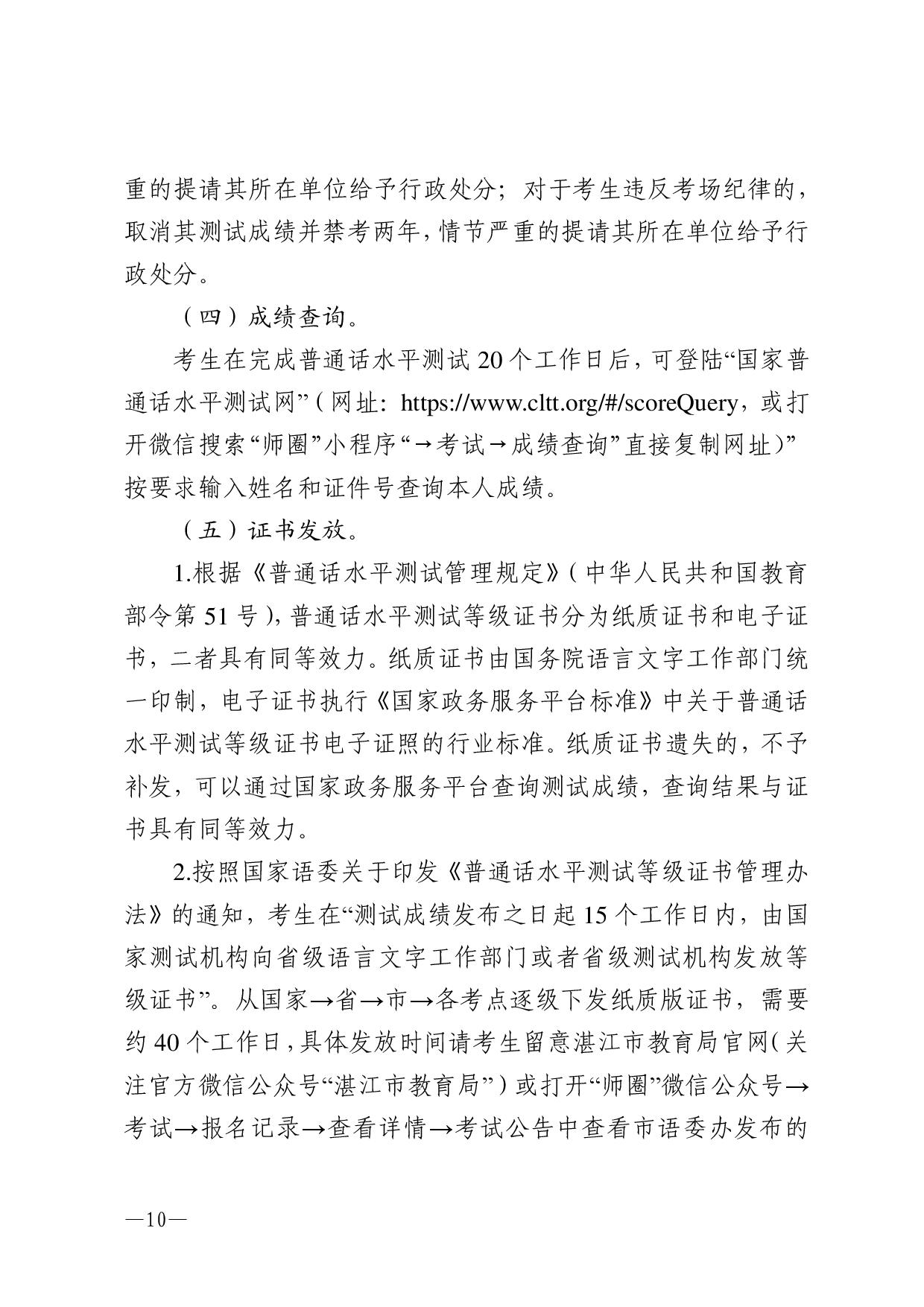 重的提请其所在单位给予行政处分；对于考生违反考场纪律的，取消其测试成绩并禁考两年，情节严重的提请其所在单位给予行政处分。

（四）成绩查询。

考生在完成普通话水平测试 20 个工作日后，可登陆“国家普通话水平测试网”（网址：https://www.cltt.org/#/scoreQuery，或打开微信搜索“师圈”小程序“→考试→成绩查询”直接复制网址）”按要求输入姓名和证件号查询本人成绩。

（五）证书发放。

1.根据《普通话水平测试管理规定》（中华人民共和国教育部令第 51 号），普通话水平测试等级证书分为纸质证书和电子证书，二者具有同等效力。纸质证书由国务院语言文字工作部门统一印制，电子证书执行《国家政务服务平台标准》中关于普通话水平测试等级证书电子证照的行业标准。纸质证书遗失的，不予补发，可以通过国家政务服务平台查询测试成绩，查询结果与证书具有同等效力。

2.按照国家语委关于印发《普通话水平测试等级证书管理办法》的通知，考生在“测试成绩发布之日起 15 个工作日内，由国家测试机构向省级语言文字工作部门或者省级测试机构发放等级证书”。从国家→省→市→各考点逐级下发纸质版证书，需要约 40 个工作日，具体发放时间请考生留意湛江市教育局官网（关注官方微信公众号“湛江市教育局”）或打开“师圈”微信公众号→考试→报名记录→查看详情→考试公告中查看市语委办发布的

—10—